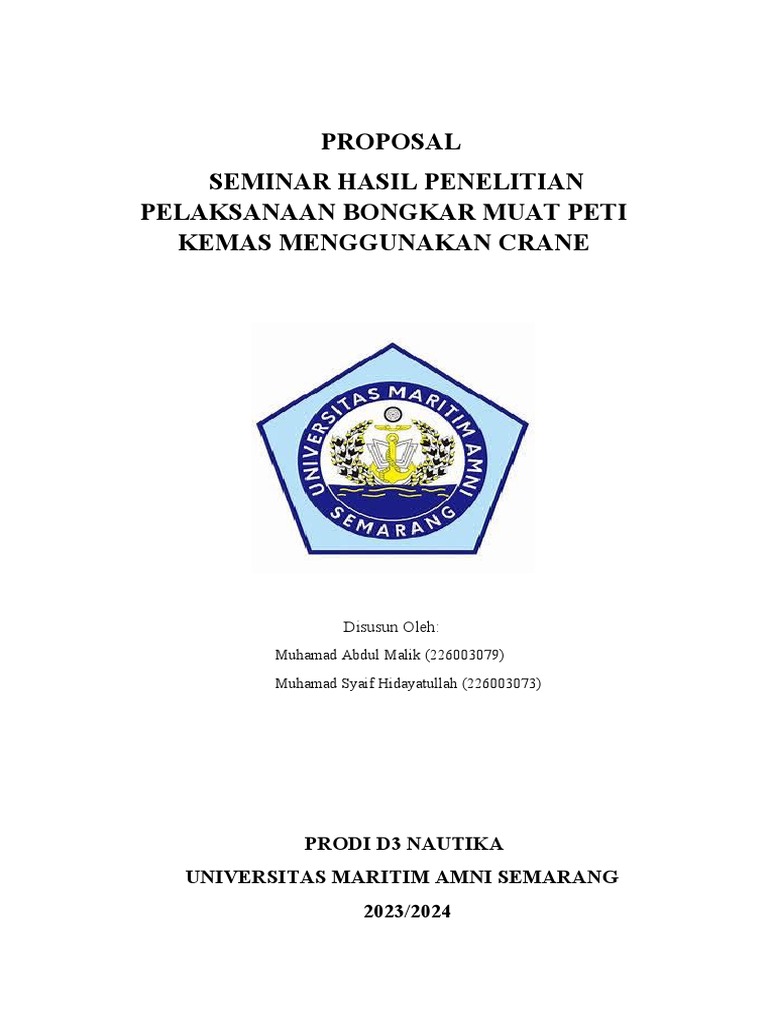 PROPOSAL

SEMINAR HASIL PENELITIAN
PELAKSANAAN BONGKAR MUAT PETI KEMAS MENGGUNAKAN CRANE

UNIVERSITAS MARITIM AMNI
SEMARANG

Disusun Oleh:
Muhamad Abdul Malik (226003079)
Muhamad Syaif Hidayatullah (226003073)

PRODI D3 NAUTIKA
UNIVERSITAS MARITIM AMNI SEMARANG
2023/2024